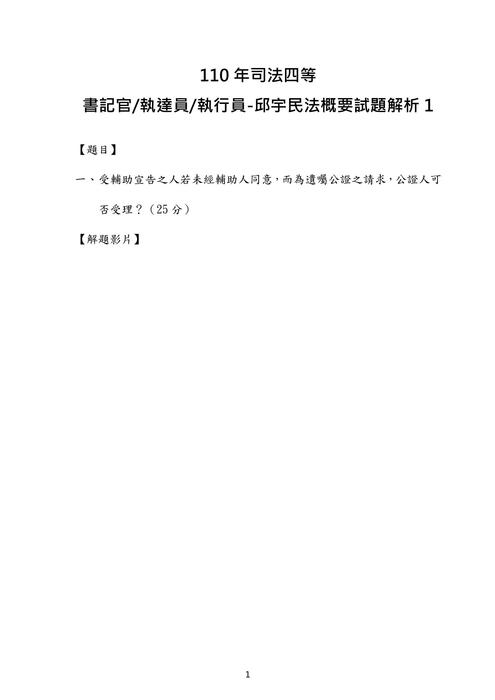 110 年司法四等

書記官/執達員/執行員-邱宇民法概要試題解析 1

【題目】

一、受輔助宣告之人若未經輔助人同意，而為遺囑公證之請求，公證人可否受理？（25 分）

【解題影片】

1